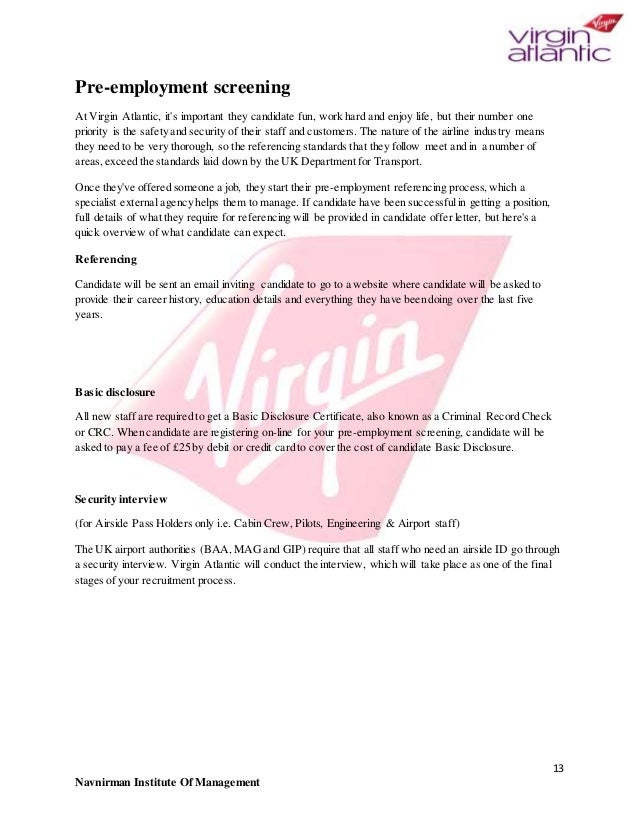 Virgin
virgin atlantic

Pre-employment screening

At Virgin Atlantic, it's important they candidate fun, work hard and enjoy life, but their number one priority is the safety and security of their staff and customers. The nature of the airline industry means they need to be very thorough, so the referencing standards that they follow meet and in a number of areas, exceed the standards laid down by the UK Department for Transport.

Once they've offered someone a job, they start their pre-employment referencing process, which a specialist external agency helps them to manage. If candidate have been successful in getting a position, full details of what they require for referencing will be provided in candidate offer letter, but here's a quick overview of what candidate can expect.

Referencing

Candidate will be sent an email inviting candidate to go to a website where candidate will be asked to provide their career history, education details and everything they have been doing over the last five years.

Virgin

Basic disclosure

All new staff are required to get a Basic Disclosure Certificate, also known as a Criminal Record Check or CRC. When candidate are registering on-line for your pre-employment screening, candidate will be asked to pay a fee of £25 by debit or credit card to cover the cost of candidate Basic Disclosure.

Security interview

(for Airside Pass Holders only i.e. Cabin Crew, Pilots, Engineering & Airport staff)

The UK airport authorities (BAA, MAG and GIP) require that all staff who need an airside ID go through a security interview. Virgin Atlantic will conduct the interview, which will take place as one of the final stages of your recruitment process.

13

Navnirman Institute Of Management